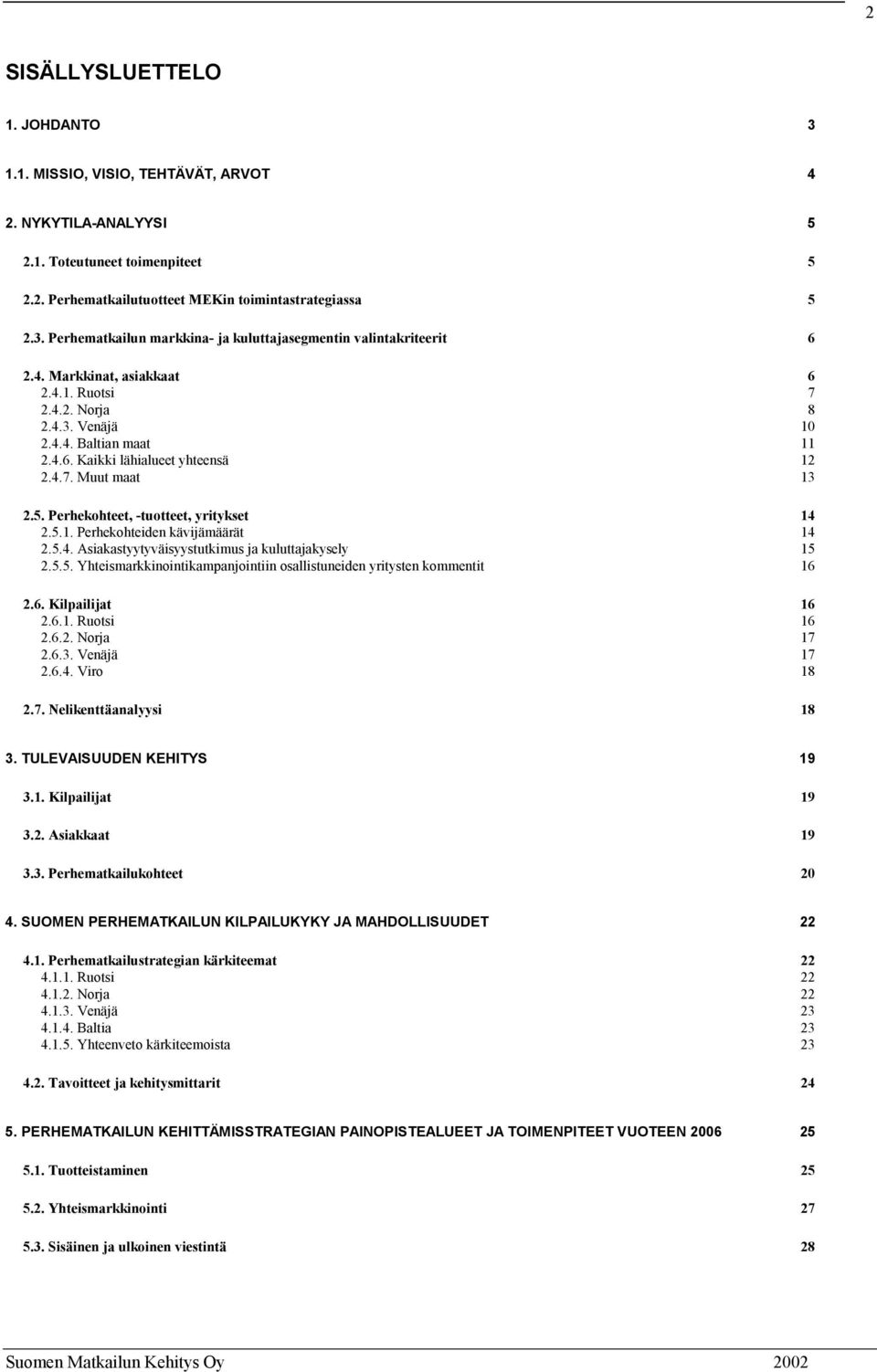 2

SISÄLLYSLUETTELO

1. JOHDANTO 3

1.1. MISSIO, VISIO, TEHTÄVÄT, ARVOT 4

2. NYKYTILA-ANALYYSI 5

2.1. Toteutuneet toimenpiteet 5

2.2. Perhematkailutuotteet MEKin toimintastrategiassa 5

2.3. Perhematkailun markkina- ja kuluttajasegmentin valintakriteerit 6

2.4. Markkinat, asiakkaat 6
2.4.1. Ruotsi 7
2.4.2. Norja 8
2.4.3. Venäjä 10
2.4.4. Baltian maat 11
2.4.6. Kaikki lähialueet yhteensä 12
2.4.7. Muut maat 13

2.5. Perhekohteet, -tuotteet, yritykset 14
2.5.1. Perhekohteiden kävijämäärät 14
2.5.4. Asiakastyytyväisyystutkimus ja kuluttajakysely 15
2.5.5. Yhteismarkkinointikampanjointiin osallistuneiden yritysten kommentit 16

2.6. Kilpailijat 16
2.6.1. Ruotsi 16
2.6.2. Norja 17
2.6.3. Venäjä 17
2.6.4. Viro 18

2.7. Nelikenttäanalyysi 18

3. TULEVAISUUDEN KEHITYS 19

3.1. Kilpailijat 19

3.2. Asiakkaat 19

3.3. Perhematkailukohteet 20

4. SUOMEN PERHEMATKAILUN KILPAILUKYKY JA MAHDOLLISUUDET 22

4.1. Perhematkailustrategian kärkiteemat 22
4.1.1. Ruotsi 22
4.1.2. Norja 22
4.1.3. Venäjä 23
4.1.4. Baltia 23
4.1.5. Yhteenveto kärkiteemoista 23

4.2. Tavoitteet ja kehitysmittarit 24

5. PERHEMATKAILUN KEHITTÄMISSTRATEGIAN PAINOPISTEALUEET JA TOIMENPITEET VUOTEEN 2006 25

5.1. Tuotteistaminen 25

5.2. Yhteismarkkinointi 27

5.3. Sisäinen ja ulkoinen viestintä 28

Suomen Matkailun Kehitys Oy 2002